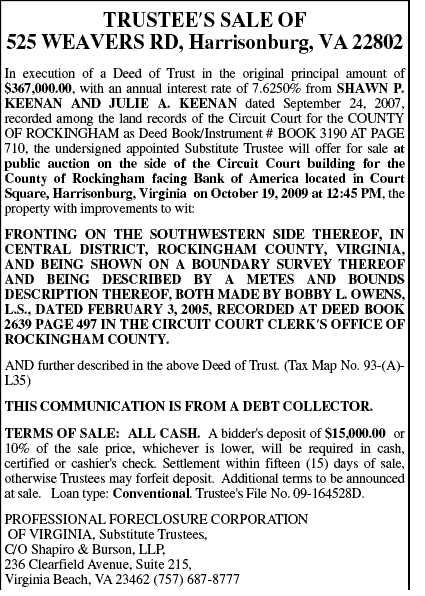 TRUSTEE'S SALE OF
525 WEAVERS RD, Harrisonburg, VA 22802

In execution of a Deed of Trust in the original principal amount of $367,000.00, with an annual interest rate of 7.6250% from SHAWN P. KEENAN AND JULIE A. KEENAN dated September 24, 2007, recorded among the land records of the Circuit Court for the COUNTY OF ROCKINGHAM as Deed Book/Instrument # BOOK 3190 AT PAGE 710, the undersigned appointed Substitute Trustee will offer for sale at public auction on the side of the Circuit Court building for the County of Rockingham facing Bank of America located in Court Square, Harrisonburg, Virginia on October 19, 2009 at 12:45 PM, the property with improvements to wit:

FRONTING ON THE SOUTHWESTERN SIDE THEREOF, IN CENTRAL DISTRICT, ROCKINGHAM COUNTY, VIRGINIA, AND BEING SHOWN ON A BOUNDARY SURVEY THEREOF AND BEING DESCRIBED BY A METES AND BOUNDS DESCRIPTION THEREOF, BOTH MADE BY BOBBY L. OWENS, L.S., DATED FEBRUARY 3, 2005, RECORDED AT DEED BOOK 2639 PAGE 497 IN THE CIRCUIT COURT CLERK'S OFFICE OF ROCKINGHAM COUNTY.

AND further described in the above Deed of Trust. (Tax Map No. 93-(A)-L35)

THIS COMMUNICATION IS FROM A DEBT COLLECTOR.

TERMS OF SALE: ALL CASH. A bidder's deposit of $15,000.00 or 10% of the sale price, whichever is lower, will be required in cash, certified or cashier's check. Settlement within fifteen (15) days of sale, otherwise Trustees may forfeit deposit. Additional terms to be announced at sale. Loan type: Conventional. Trustee's File No. 09-164528D.

PROFESSIONAL FORECLOSURE CORPORATION
OF VIRGINIA, Substitute Trustees,
C/O Shapiro & Burson, LLP,
236 Clearfield Avenue, Suite 215,
Virginia Beach, VA 23462 (757) 687-8777